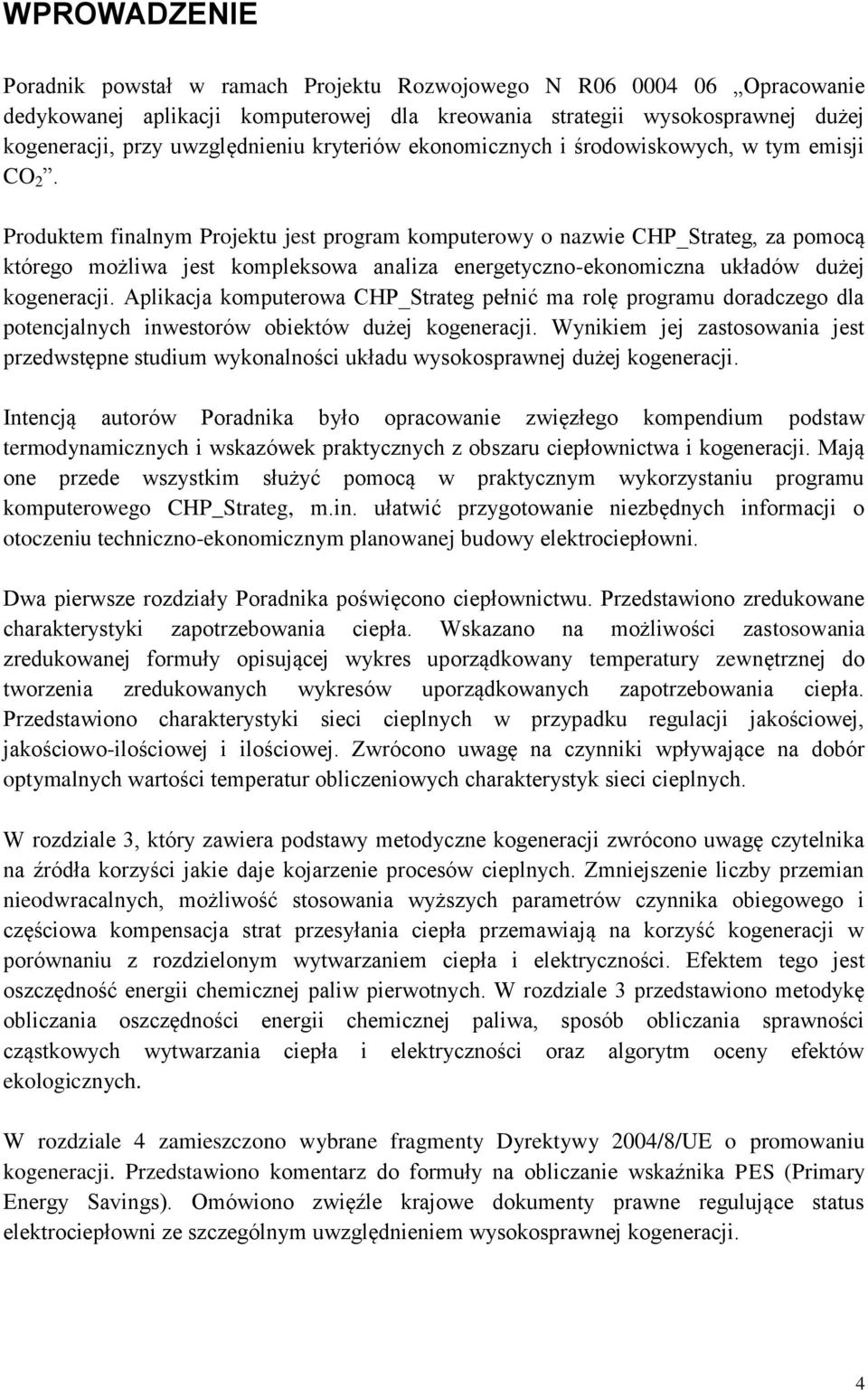 WPROWADZENIE

Poradnik powstał w ramach Projektu Rozwojowego N R06 0004 06 „Opracowanie dedykowanej aplikacji komputerowej dla kreowania strategii wysokosprawnej dużej kogeneracji, przy uwzględnieniu kryteriów ekonomicznych i środowiskowych, w tym emisji $CO_2$”.

Produktem finalnym Projektu jest program komputerowy o nazwie CHP_Strateg, za pomocą którego możliwa jest kompleksowa analiza energetyczno-ekonomiczna układów dużej kogeneracji. Aplikacja komputerowa CHP_Strateg pełnić ma rolę programu doradczego dla potencjalnych inwestorów obiektów dużej kogeneracji. Wynikiem jej zastosowania jest przedwstępne studium wykonalności układu wysokosprawnej dużej kogeneracji.

Intencją autorów Poradnika było opracowanie zwięzłego kompendium podstaw termodynamicznych i wskazówek praktycznych z obszaru ciepłownictwa i kogeneracji. Mają one przede wszystkim służyć pomocą w praktycznym wykorzystaniu programu komputerowego CHP_Strateg, m.in. ułatwić przygotowanie niezbędnych informacji o otoczeniu techniczno-ekonomicznym planowanej budowy elektrociepłowni.

Dwa pierwsze rozdziały Poradnika poświęcono ciepłownictwu. Przedstawiono zredukowane charakterystyki zapotrzebowania ciepła. Wskazano na możliwości zastosowania zredukowanej formuły opisującej wykres uporządkowany temperatury zewnętrznej do tworzenia zredukowanych wykresów uporządkowanych zapotrzebowania ciepła. Przedstawiono charakterystyki sieci cieplnych w przypadku regulacji jakościowej, jakościowo-ilościowej i ilościowej. Zwrócono uwagę na czynniki wpływające na dobór optymalnych wartości temperatur obliczeniowych charakterystyk sieci cieplnych.

W rozdziale 3, który zawiera podstawy metodyczne kogeneracji zwrócono uwagę czytelnika na źródła korzyści jakie daje kojarzenie procesów cieplnych. Zmniejszenie liczby przemian nieodwracalnych, możliwość stosowania wyższych parametrów czynnika obiegowego i częściowa kompensacja strat przesyłania ciepła przemawiają na korzyść kogeneracji w porównaniu z rozdzielonym wytwarzaniem ciepła i elektryczności. Efektem tego jest oszczędność energii chemicznej paliw pierwotnych. W rozdziale 3 przedstawiono metodykę obliczania oszczędności energii chemicznej paliwa, sposób obliczania sprawności cząstkowych wytwarzania ciepła i elektryczności oraz algorytm oceny efektów ekologicznych.

W rozdziale 4 zamieszczono wybrane fragmenty Dyrektywy 2004/8/UE o promowaniu kogeneracji. Przedstawiono komentarz do formuły na obliczanie wskaźnika PES (Primary Energy Savings). Omówiono zwięźle krajowe dokumenty prawne regulujące status elektrociepłowni ze szczególnym uwzględnieniem wysokosprawnej kogeneracji.

4